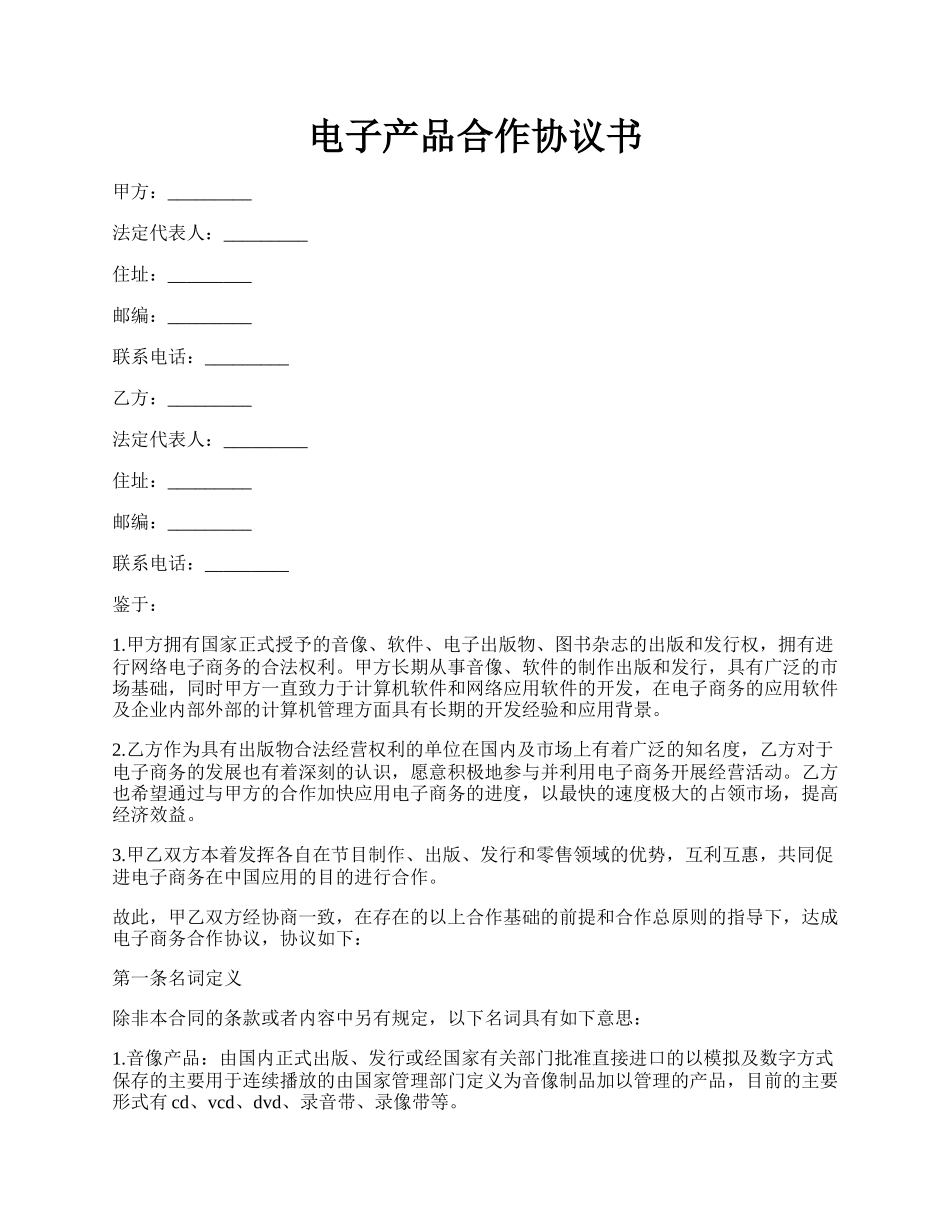 电子产品合作协议书

甲方：_________

法定代表人：_________

住址：_________

邮编：_________

联系电话：_________

乙方：_________

法定代表人：_________

住址：_________

邮编：_________

联系电话：_________

鉴于：

1.甲方拥有国家正式授予的音像、软件、电子出版物、图书杂志的出版和发行权，拥有进行网络电子商务的合法权利。甲方长期从事音像、软件的制作出版和发行，具有广泛的市场基础，同时甲方一直致力于计算机软件和网络应用软件的开发，在电子商务的应用软件及企业内部外部的计算机管理方面具有长期的开发经验和应用背景。

2.乙方作为具有出版物合法经营权利的单位在国内及市场上有着广泛的知名度，乙方对于电子商务的发展也有着深刻的认识，愿意积极地参与并利用电子商务开展经营活动。乙方也希望通过与甲方的合作加快应用电子商务的进度，以最快的速度极大的占领市场，提高经济效益。

3.甲乙双方本着发挥各自在节目制作、出版、发行和零售领域的优势，互利互惠，共同促进电子商务在中国应用的目的进行合作。

故此，甲乙双方经协商一致，在存在的以上合作基础的前提和合作总原则的指导下，达成电子商务合作协议，协议如下：

第一条名词定义

除非本合同的条款或者内容中另有规定，以下名词具有如下意思：

1.音像产品：由国内正式出版、发行或经国家有关部门批准直接进口的以模拟及数字方式保存的主要用于连续播放的由国家管理部门定义为音像制品加以管理的产品，目前的主要形式有 cd、vcd、dvd、录音带、录像带等。